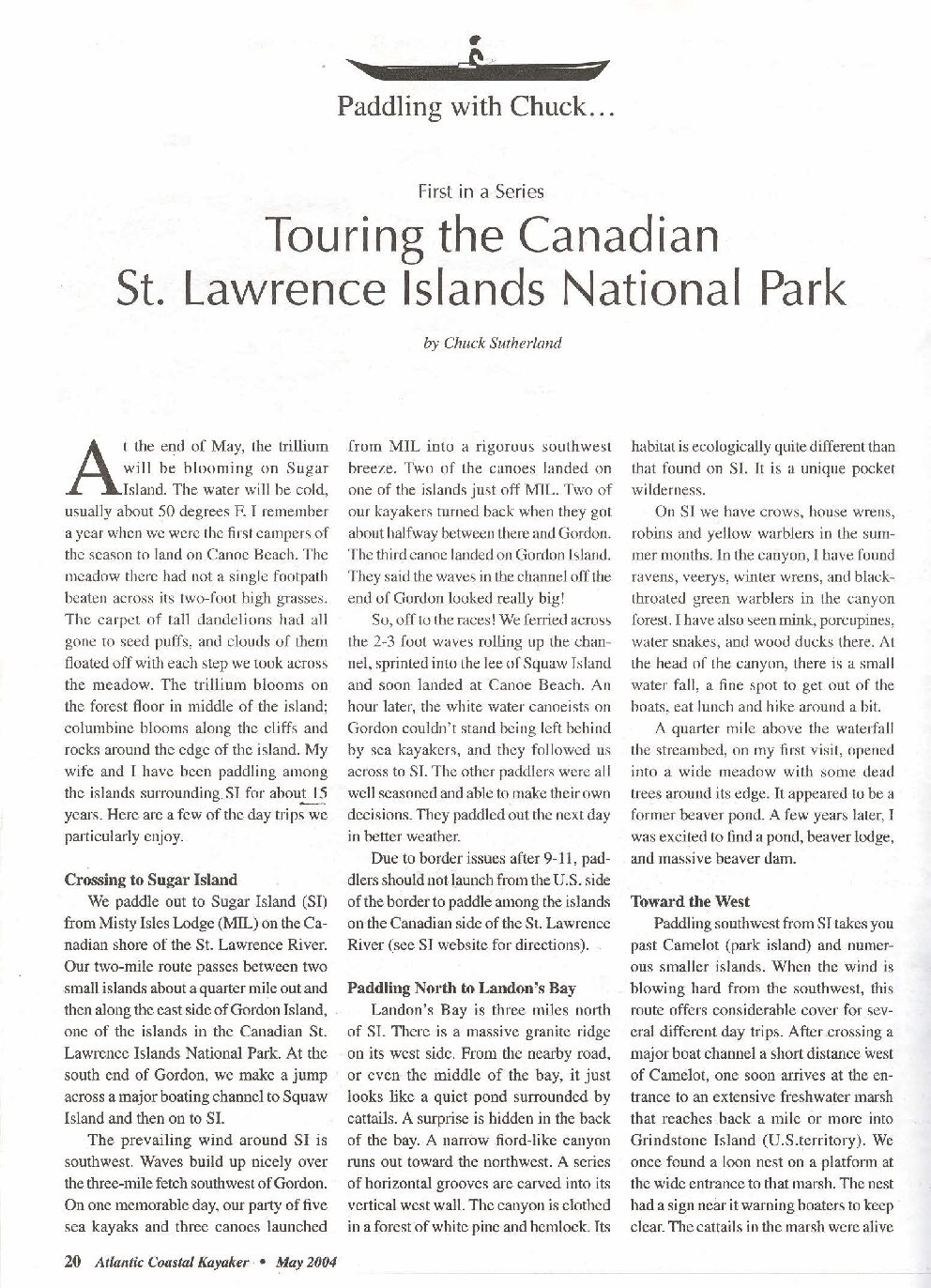 Paddling with Chuck...

First in a Series

Touring the Canadian St. Lawrence Islands National Park

by Chuck Sutherland

At the end of May, the trillium will be blooming on Sugar Island. The water will be cold, usually about 50 degrees F. I remember a year when we were the first campers of the season to land on Canoe Beach. The meadow there had not a single footpath beaten across its two-foot high grasses. The carpet of tall dandelions had all gone to seed puffs, and clouds of them floated off with each step we took across the meadow. The trillium blooms on the forest floor in middle of the island; columbine blooms along the cliffs and rocks around the edge of the island. My wife and I have been paddling among the islands surrounding SI for about 15 years. Here are a few of the day trips we particularly enjoy.

Crossing to Sugar Island

We paddle out to Sugar Island (SI) from Misty Isles Lodge (MIL) on the Canadian shore of the St. Lawrence River. Our two-mile route passes between two small islands about a quarter mile out and then along the east side of Gordon Island, one of the islands in the Canadian St. Lawrence Islands National Park. At the south end of Gordon, we make a jump across a major boating channel to Squaw Island and then on to SI.

The prevailing wind around SI is southwest. Waves build up nicely over the three-mile fetch southwest of Gordon. On one memorable day, our party of five sea kayaks and three canoes launched from MIL into a rigorous southwest breeze. Two of the canoes landed on one of the islands just off MIL. Two of our kayakers turned back when they got about halfway between there and Gordon. The third canoe landed on Gordon Island. They said the waves in the channel off the end of Gordon looked really big!

So, off to the races! We ferried across the 2-3 foot waves rolling up the channel, sprinted into the lee of Squaw Island and soon landed at Canoe Beach. An hour later, the white water canoeists on Gordon couldn't stand being left behind by sea kayakers, and they followed us across to SI. The other paddlers were all well seasoned and able to make their own decisions. They paddled out the next day in better weather.

Due to border issues after 9-11, paddlers should not launch from the U.S. side of the border to paddle among the islands on the Canadian side of the St. Lawrence River (see SI website for directions).

Paddling North to Landon's Bay

Landon's Bay is three miles north of SI. There is a massive granite ridge on its west side. From the nearby road, or even the middle of the bay, it just looks like a quiet pond surrounded by cattails. A surprise is hidden in the back of the bay. A narrow fiord-like canyon runs out toward the northwest. A series of horizontal grooves are carved into its vertical west wall. The canyon is clothed in a forest of white pine and hemlock. Its habitat is ecologically quite different than that found on SI. It is a unique pocket wilderness.

On SI we have crows, house wrens, robins and yellow warblers in the summer months. In the canyon, I have found ravens, veerys, winter wrens, and black-throated green warblers in the canyon forest. I have also seen mink, porcupines, water snakes, and wood ducks there. At the head of the canyon, there is a small water fall, a fine spot to get out of the boats, eat lunch and hike around a bit.

A quarter mile above the waterfall the streambed, on my first visit, opened into a wide meadow with some dead trees around its edge. It appeared to be a former beaver pond. A few years later, I was excited to find a pond, beaver lodge, and massive beaver dam.

Toward the West

Paddling southwest from SI takes you past Camelot (park island) and numerous smaller islands. When the wind is blowing hard from the southwest, this route offers considerable cover for several different day trips. After crossing a major boat channel a short distance west of Camelot, one soon arrives at the entrance to an extensive freshwater marsh that reaches back a mile or more into Grindstone Island (U.S.territory). We once found a loon nest on a platform at the wide entrance to that marsh. The nest had a sign near it warning boaters to keep clear. The cattails in the marsh were alive

20 Atlantic Coastal Kayaker • May 2004